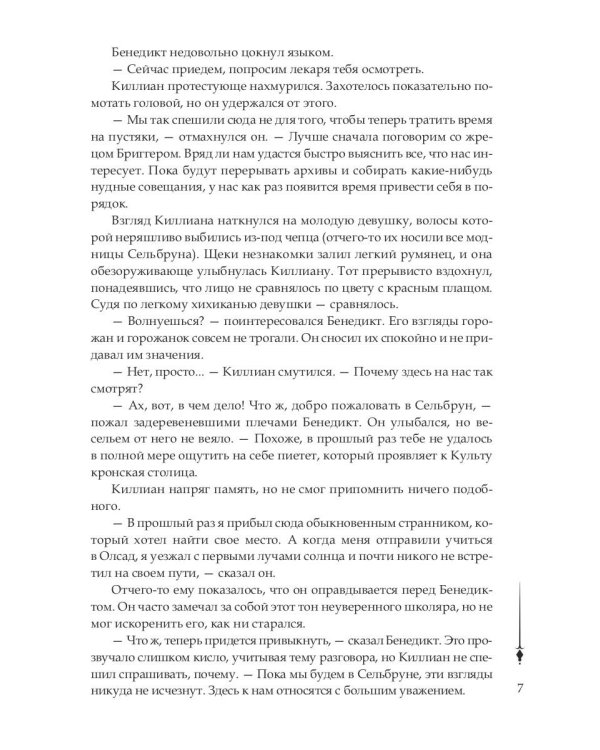 Бенедикт недовольно цокнул языком.

— Сейчас приедем, попросим лекаря тебя осмотреть.

Киллиан протестующе нахмурился. Захотелось показательно помотать головой, но он удержался от этого.

— Мы так спешили сюда не для того, чтобы теперь тратить время на пустяки, — отмахнулся он. — Лучше сначала поговорим со жрецом Бриггером. Вряд ли нам удастся быстро выяснить все, что нас интересует. Пока будут перерывать архивы и собирать какие-нибудь нудные совещания, у нас как раз появится время привести себя в порядок.

Взгляд Киллиана наткнулся на молодую девушку, волосы которой неряшливо выбились из-под чепца (отчего-то их носили все модницы Сельбруна). Щеки незнакомки залил легкий румянец, и она обезоруживающе улыбнулась Киллиану. Тот прерывисто вздохнул, понадеявшись, что лицо не сравнялось по цвету с красным плащом. Судя по легкому хихиканью девушки — сравнялось.

— Волнуешься? — поинтересовался Бенедикт. Его взгляды горожан и горожанок совсем не трогали. Он сносил их спокойно и не придавал им значения.

— Нет, просто... — Киллиан смутился. — Почему здесь на нас так смотрят?

— Ах, вот, в чем дело! Что ж, добро пожаловать в Сельбрун, — пожал задеревеневшими плечами Бенедикт. Он улыбался, но весельем от него не веяло. — Похоже, в прошлый раз тебе не удалось в полной мере ощутить на себе пиетет, который проявляет к Культу кронская столица.

Киллиан напряг память, но не смог припомнить ничего подобного.

— В прошлый раз я прибыл сюда обыкновенным странником, который хотел найти свое место. А когда меня отправили учиться в Олсад, я уезжал с первыми лучами солнца и почти никого не встретил на своем пути, — сказал он.

Отчего-то ему показалось, что он оправдывается перед Бенедиктом. Он часто замечал за собой этот тон неуверенного школяра, но не мог искоренить его, как ни старался.

— Что ж, теперь придется привыкнуть, — сказал Бенедикт. Это прозвучало слишком кисло, учитывая тему разговора, но Киллиан не спешил спрашивать, почему. — Пока мы будем в Сельбруне, эти взгляды никуда не исчезнут. Здесь к нам относятся с большим уважением.

7